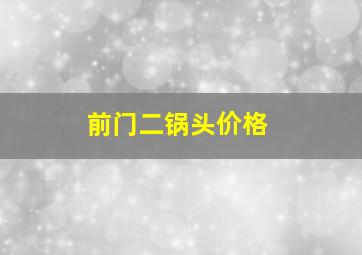 前门二锅头价格